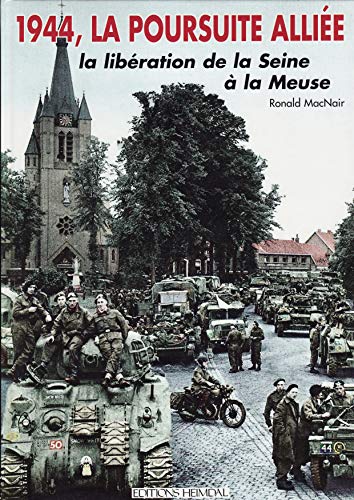 1944, LA POURSUITE ALLIÉE

la libération de la Seine à la Meuse

Ronald MacNair

50

44

EDITIONS HEIMDAL